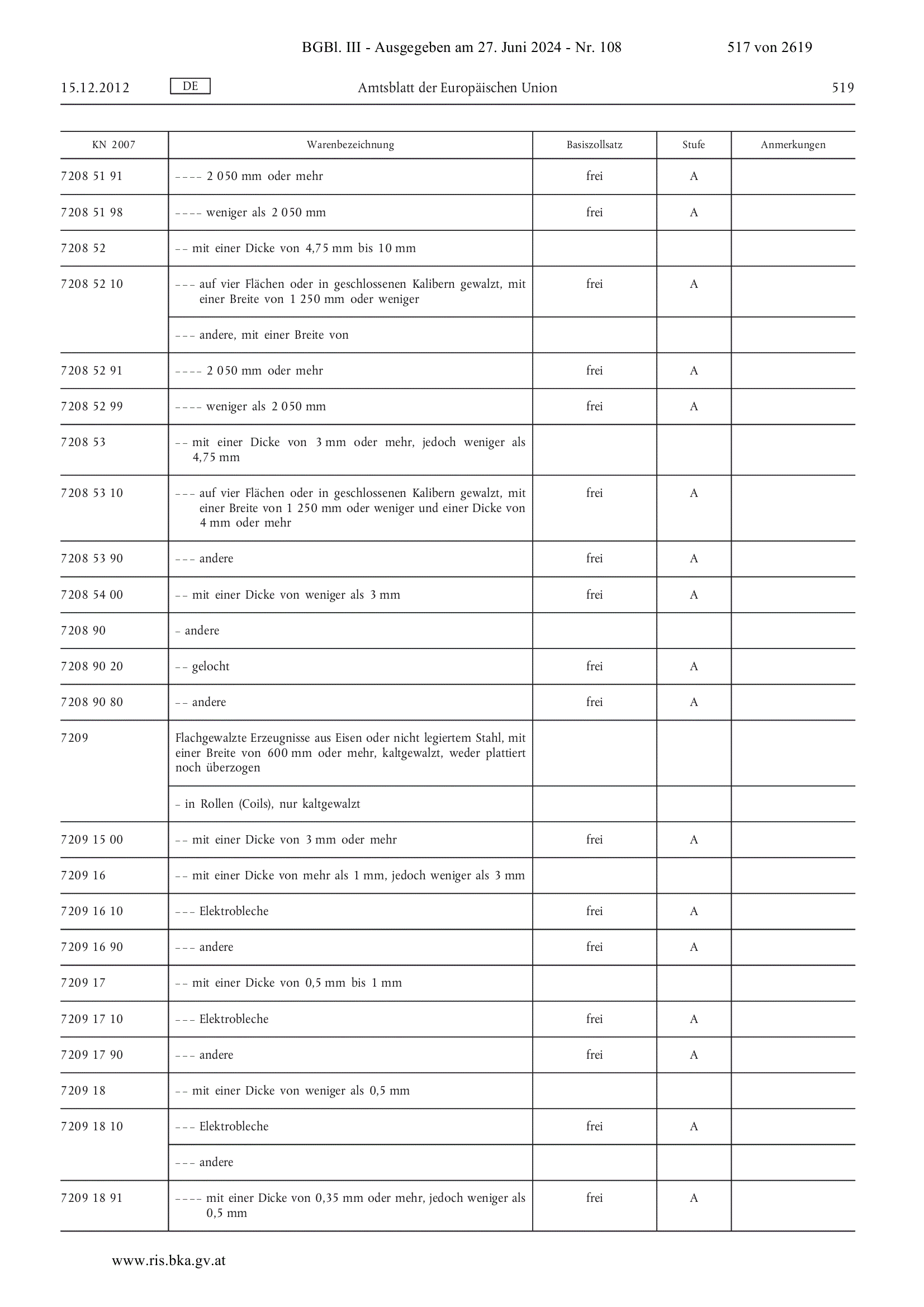 BGBl. III - Ausgegeben am 27. Juni 2024 - Nr. 108 517 von 2619

15.12.2012 DE Amtsblatt der Europäischen Union 519

| KN 2007 | Warenbezeichnung | Basiszollsatz | Stufe | Anmerkungen |
|---|---|---|---|---|
| 7208 51 91 | – – – – 2 050 mm oder mehr | frei | A | |
| 7208 51 98 | – – – – weniger als 2 050 mm | frei | A | |
| 7208 52 | – – mit einer Dicke von 4,75 mm bis 10 mm | | | |
| 7208 52 10 | – – – auf vier Flächen oder in geschlossenen Kalibern gewalzt, mit einer Breite von 1 250 mm oder weniger | frei | A | |
| | – – – andere, mit einer Breite von | | | |
| 7208 52 91 | – – – – 2 050 mm oder mehr | frei | A | |
| 7208 52 99 | – – – – weniger als 2 050 mm | frei | A | |
| 7208 53 | – – mit einer Dicke von 3 mm oder mehr, jedoch weniger als 4,75 mm | | | |
| 7208 53 10 | – – – auf vier Flächen oder in geschlossenen Kalibern gewalzt, mit einer Breite von 1 250 mm oder weniger und einer Dicke von 4 mm oder mehr | frei | A | |
| 7208 53 90 | – – – andere | frei | A | |
| 7208 54 00 | – – mit einer Dicke von weniger als 3 mm | frei | A | |
| 7208 90 | – andere | | | |
| 7208 90 20 | – – gelocht | frei | A | |
| 7208 90 80 | – – andere | frei | A | |
| 7209 | Flachgewalzte Erzeugnisse aus Eisen oder nicht legiertem Stahl, mit einer Breite von 600 mm oder mehr, kaltgewalzt, weder plattiert noch überzogen | | | |
| | – in Rollen (Coils), nur kaltgewalzt | | | |
| 7209 15 00 | – – mit einer Dicke von 3 mm oder mehr | frei | A | |
| 7209 16 | – – mit einer Dicke von mehr als 1 mm, jedoch weniger als 3 mm | | | |
| 7209 16 10 | – – – Elektrobleche | frei | A | |
| 7209 16 90 | – – – andere | frei | A | |
| 7209 17 | – – mit einer Dicke von 0,5 mm bis 1 mm | | | |
| 7209 17 10 | – – – Elektrobleche | frei | A | |
| 7209 17 90 | – – – andere | frei | A | |
| 7209 18 | – – mit einer Dicke von weniger als 0,5 mm | | | |
| 7209 18 10 | – – – Elektrobleche | frei | A | |
| | – – – andere | | | |
| 7209 18 91 | – – – – mit einer Dicke von 0,35 mm oder mehr, jedoch weniger als 0,5 mm | frei | A | |

www.ris.bka.gv.at